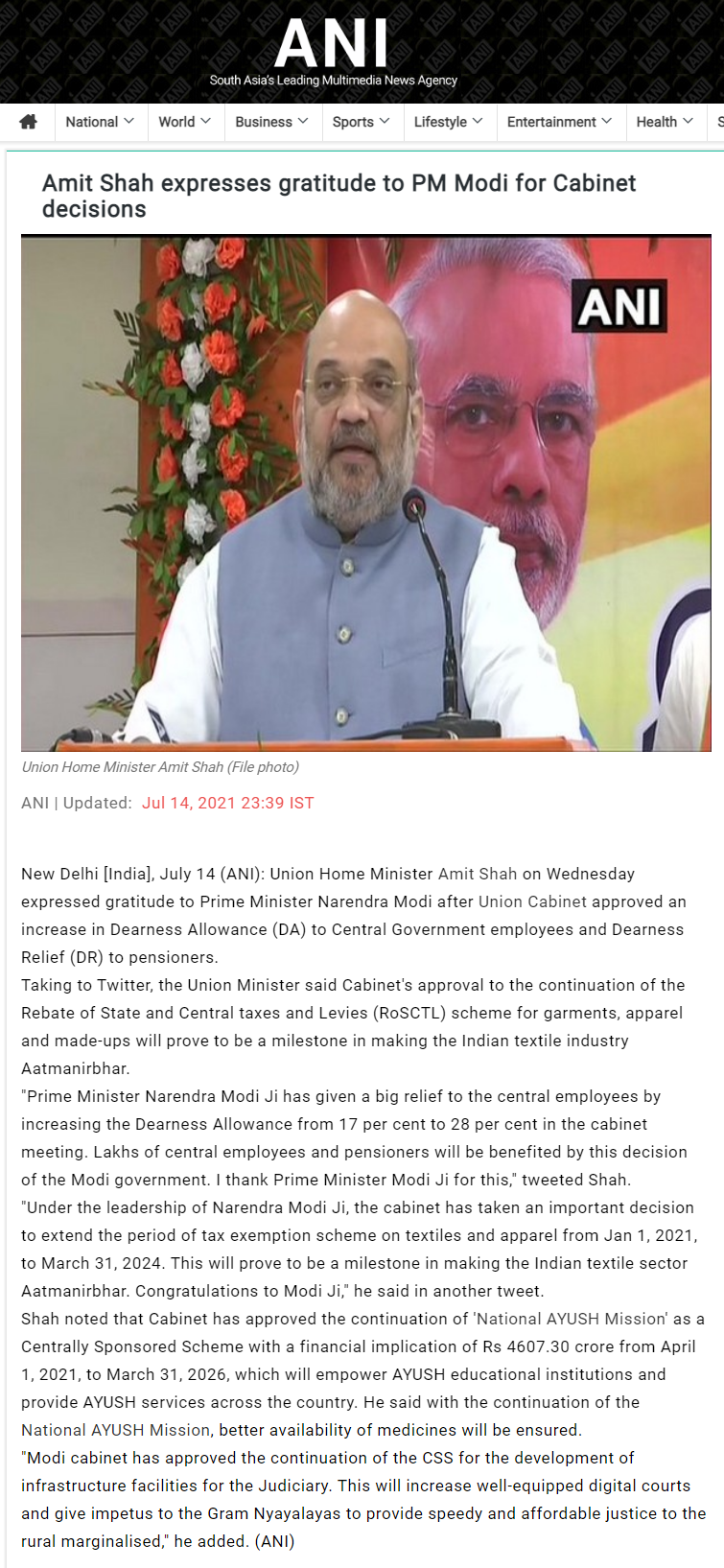 ANI
South Asia's Leading Multimedia News Agency

National World Business Sports Lifestyle Entertainment Health S

Amit Shah expresses gratitude to PM Modi for Cabinet decisions

ANI

Union Home Minister Amit Shah (File photo)

ANI | Updated: Jul 14, 2021 23:39 IST

New Delhi [India], July 14 (ANI): Union Home Minister Amit Shah on Wednesday expressed gratitude to Prime Minister Narendra Modi after Union Cabinet approved an increase in Dearness Allowance (DA) to Central Government employees and Dearness Relief (DR) to pensioners.
Taking to Twitter, the Union Minister said Cabinet's approval to the continuation of the Rebate of State and Central taxes and Levies (RoSCTL) scheme for garments, apparel and made-ups will prove to be a milestone in making the Indian textile industry Aatmanirbhar.
"Prime Minister Narendra Modi Ji has given a big relief to the central employees by increasing the Dearness Allowance from 17 per cent to 28 per cent in the cabinet meeting. Lakhs of central employees and pensioners will be benefited by this decision of the Modi government. I thank Prime Minister Modi Ji for this," tweeted Shah.
"Under the leadership of Narendra Modi Ji, the cabinet has taken an important decision to extend the period of tax exemption scheme on textiles and apparel from Jan 1, 2021, to March 31, 2024. This will prove to be a milestone in making the Indian textile sector Aatmanirbhar. Congratulations to Modi Ji," he said in another tweet.
Shah noted that Cabinet has approved the continuation of 'National AYUSH Mission' as a Centrally Sponsored Scheme with a financial implication of Rs 4607.30 crore from April 1, 2021, to March 31, 2026, which will empower AYUSH educational institutions and provide AYUSH services across the country. He said with the continuation of the National AYUSH Mission, better availability of medicines will be ensured.
"Modi cabinet has approved the continuation of the CSS for the development of infrastructure facilities for the Judiciary. This will increase well-equipped digital courts and give impetus to the Gram Nyayalayas to provide speedy and affordable justice to the rural marginalised," he added. (ANI)